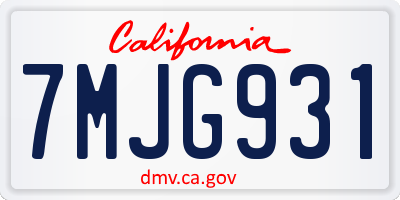 California

7MJG931

dmv.ca.gov